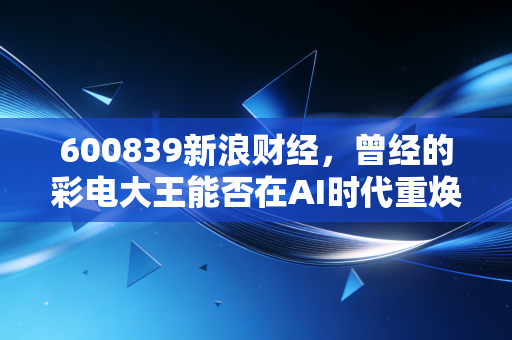 600839新浪财经，曾经的彩电大王能否在AI时代重焕